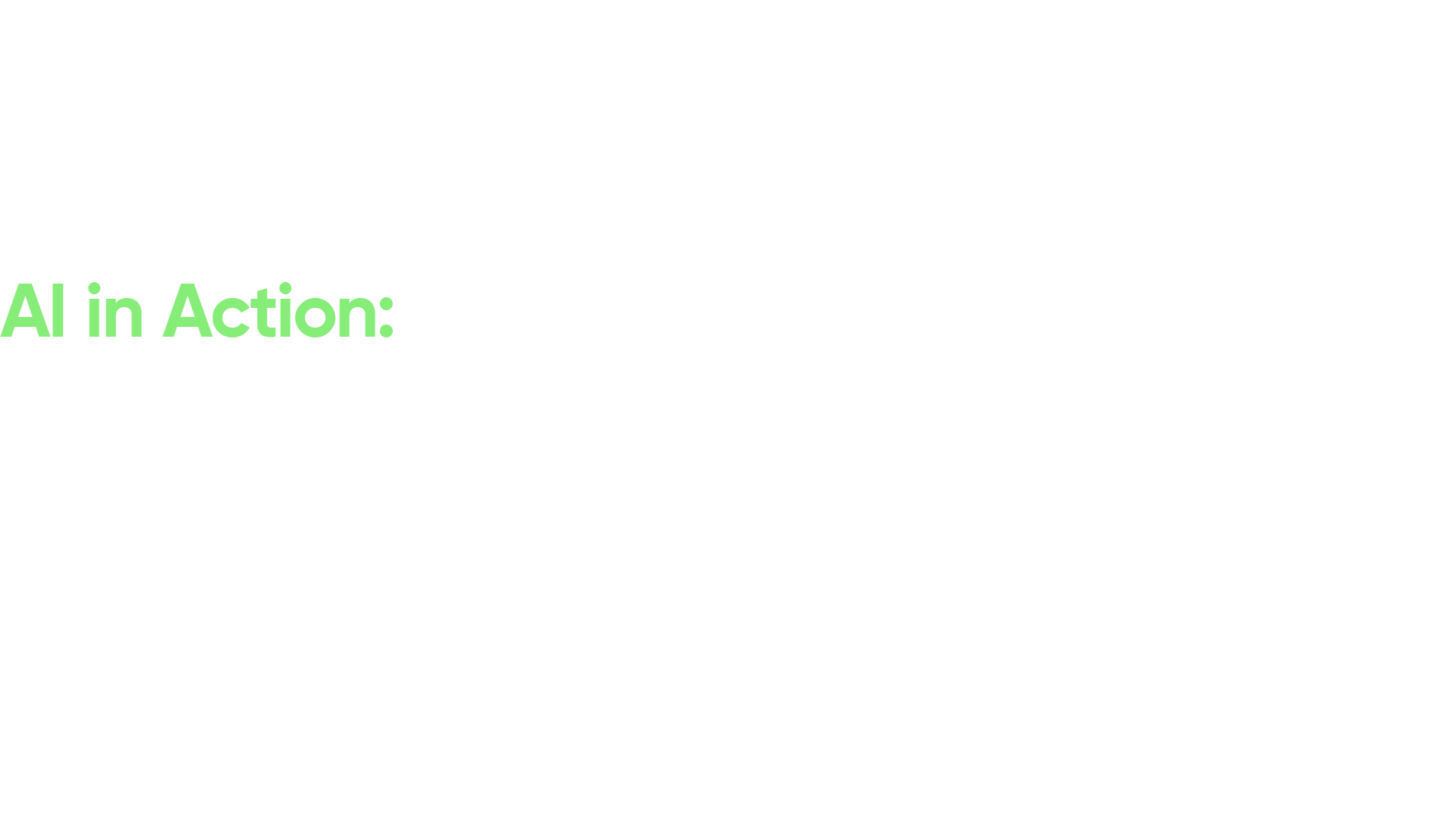 AI in Action: